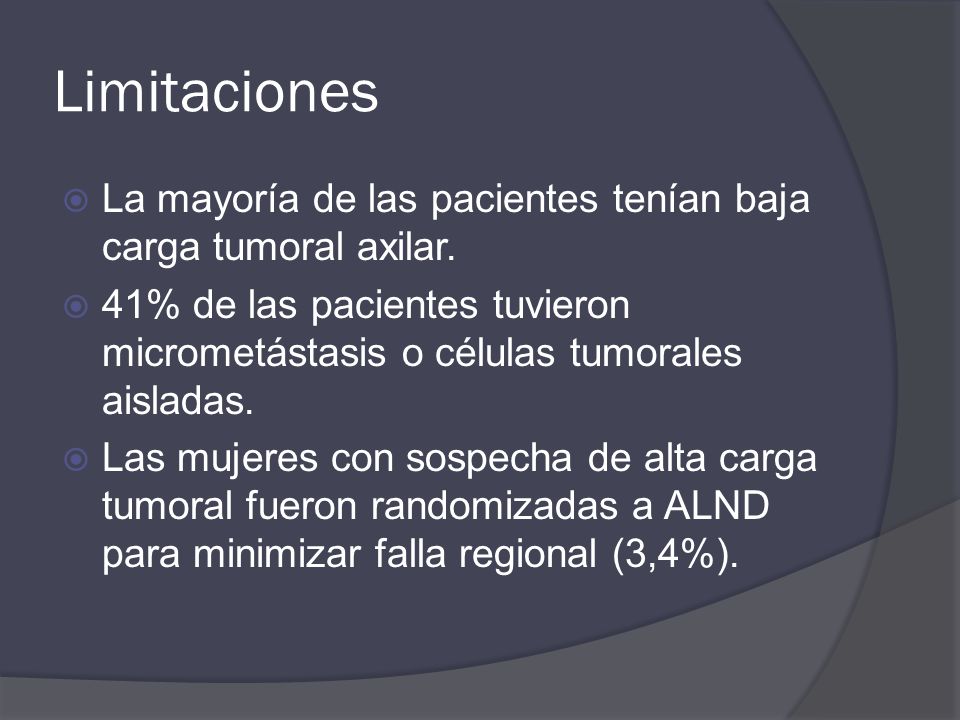 Limitaciones

La mayoría de las pacientes tenían baja carga tumoral axilar.

41% de las pacientes tuvieron micrometástasis o células tumorales aisladas.

Las mujeres con sospecha de alta carga tumoral fueron randomizadas a ALND para minimizar falla regional (3,4%).